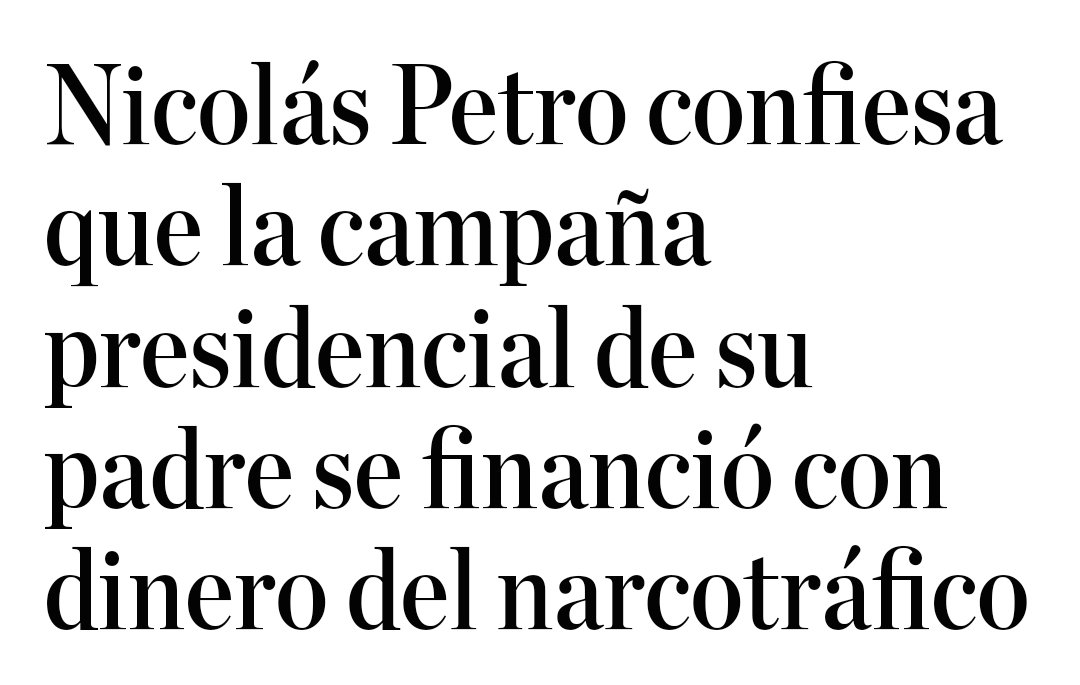 Nicolás Petro confiesa que la campaña presidencial de su padre se financió con dinero del narcotráfico